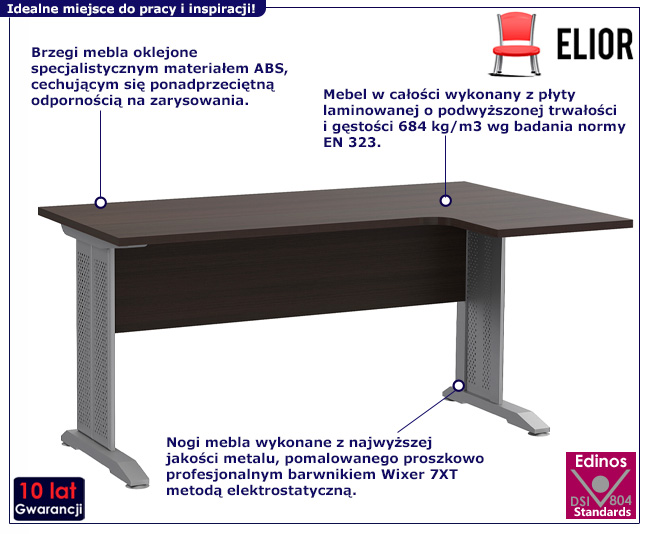 Idealne miejsce do pracy i inspiracji!

ELIOR

Brzegi mebla oklejone specjalistycznym materiałem ABS, cechującym się ponadprzeciętną odpornością na zarysowania.

Mebel w całości wykonany z płyty laminowanej o podwyższonej trwałości i gęstości 684 kg/m3 wg badania normy EN 323.

Nogi mebla wykonane z najwyższej jakości metalu, pomalowanego proszkowo profesjonalnym barwnikiem Wixer 7XT metodą elektrostatyczną.

10 lat
Gwarancji

Edinos
DSI 804
Standards